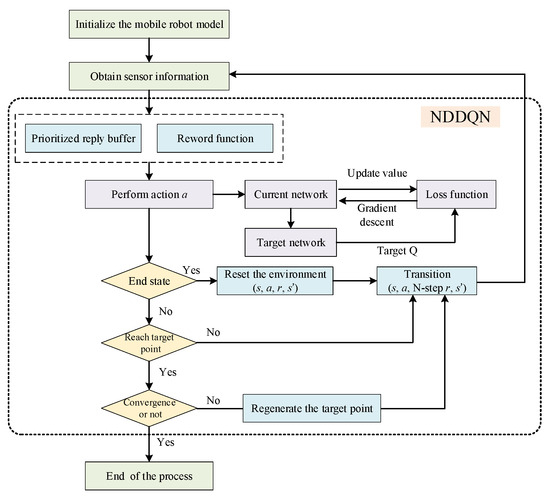 Initialize the mobile robot model

Obtain sensor information

NDDQN

Prioritized reply buffer

Reword function

Perform action $a$

Current network

Update value

Loss function

Gradient descent

Target network

Target Q

End state

Yes

Reset the environment ($s$, $a$, $r$, $s'$)

Transition ($s$, $a$, N-step $r$, $s'$)

No

Reach target point

No

Yes

Convergence or not

No

Regenerate the target point

Yes

End of the process